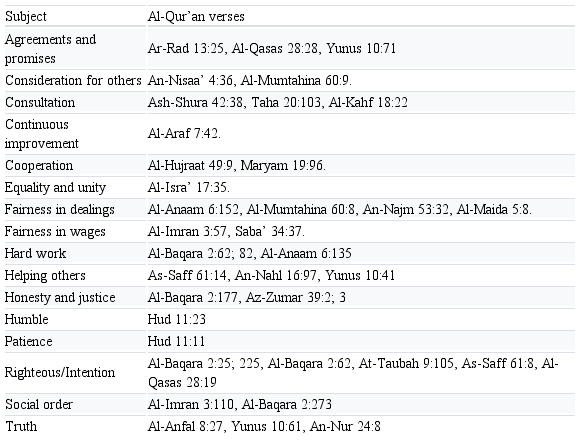 | Subject | Al-Qur'an verses |
|---|---|
| Agreements and promises | Ar-Rad 13:25, Al-Qasas 28:28, Yunus 10:71 |
| Consideration for others | An-Nisaa' 4:36, Al-Mumtahina 60:9. |
| Consultation | Ash-Shura 42:38, Taha 20:103, Al-Kahf 18:22 |
| Continuous improvement | Al-Araf 7:42. |
| Cooperation | Al-Hujraat 49:9, Maryam 19:96. |
| Equality and unity | Al-Isra' 17:35. |
| Fairness in dealings | Al-Anaam 6:152, Al-Mumtahina 60:8, An-Najm 53:32, Al-Maida 5:8. |
| Fairness in wages | Al-Imran 3:57, Saba' 34:37. |
| Hard work | Al-Baqara 2:62; 82, Al-Anaam 6:135 |
| Helping others | As-Saff 61:14, An-Nahl 16:97, Yunus 10:41 |
| Honesty and justice | Al-Baqara 2:177, Az-Zumar 39:2; 3 |
| Humble | Hud 11:23 |
| Patience | Hud 11:11 |
| Righteous/Intention | Al-Baqara 2:25; 225, Al-Baqara 2:62, At-Taubah 9:105, As-Saff 61:8, Al-Qasas 28:19 |
| Social order | Al-Imran 3:110, Al-Baqara 2:273 |
| Truth | Al-Anfal 8:27, Yunus 10:61, An-Nur 24:8 |